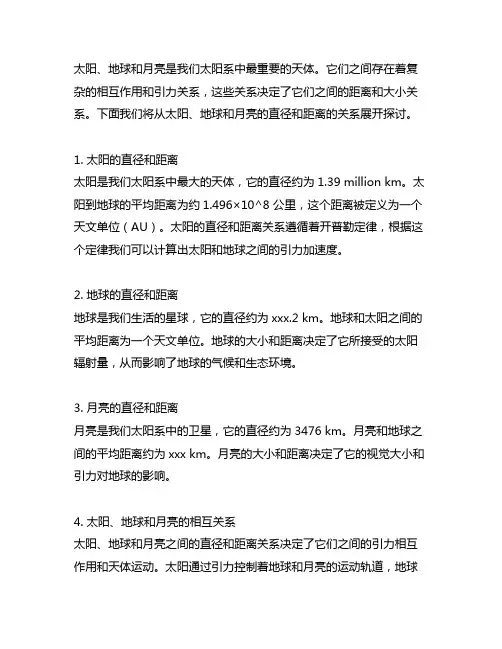 太阳、地球和月亮是我们太阳系中最重要的天体。它们之间存在着复杂的相互作用和引力关系，这些关系决定了它们之间的距离和大小关系。下面我们将从太阳、地球和月亮的直径和距离的关系展开探讨。

1. 太阳的直径和距离
太阳是我们太阳系中最大的天体，它的直径约为 1.39 million km。太阳到地球的平均距离为约 1.496×10^8 公里，这个距离被定义为一个天文单位（AU）。太阳的直径和距离关系遵循着开普勒定律，根据这个定律我们可以计算出太阳和地球之间的引力加速度。

2. 地球的直径和距离
地球是我们生活的星球，它的直径约为 xxx.2 km。地球和太阳之间的平均距离为一个天文单位。地球的大小和距离决定了它所接受的太阳辐射量，从而影响了地球的气候和生态环境。

3. 月亮的直径和距离
月亮是我们太阳系中的卫星，它的直径约为 3476 km。月亮和地球之间的平均距离约为 xxx km。月亮的大小和距离决定了它的视觉大小和引力对地球的影响。

4. 太阳、地球和月亮的相互关系
太阳、地球和月亮之间的直径和距离关系决定了它们之间的引力相互作用和天体运动。太阳通过引力控制着地球和月亮的运动轨道，地球